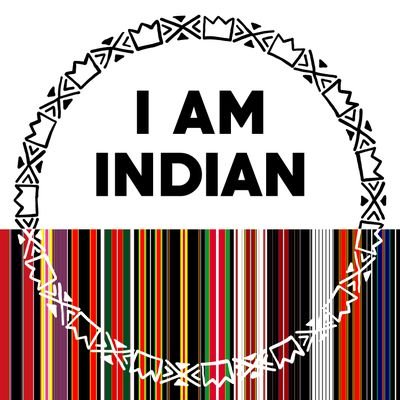 I AM
INDIAN